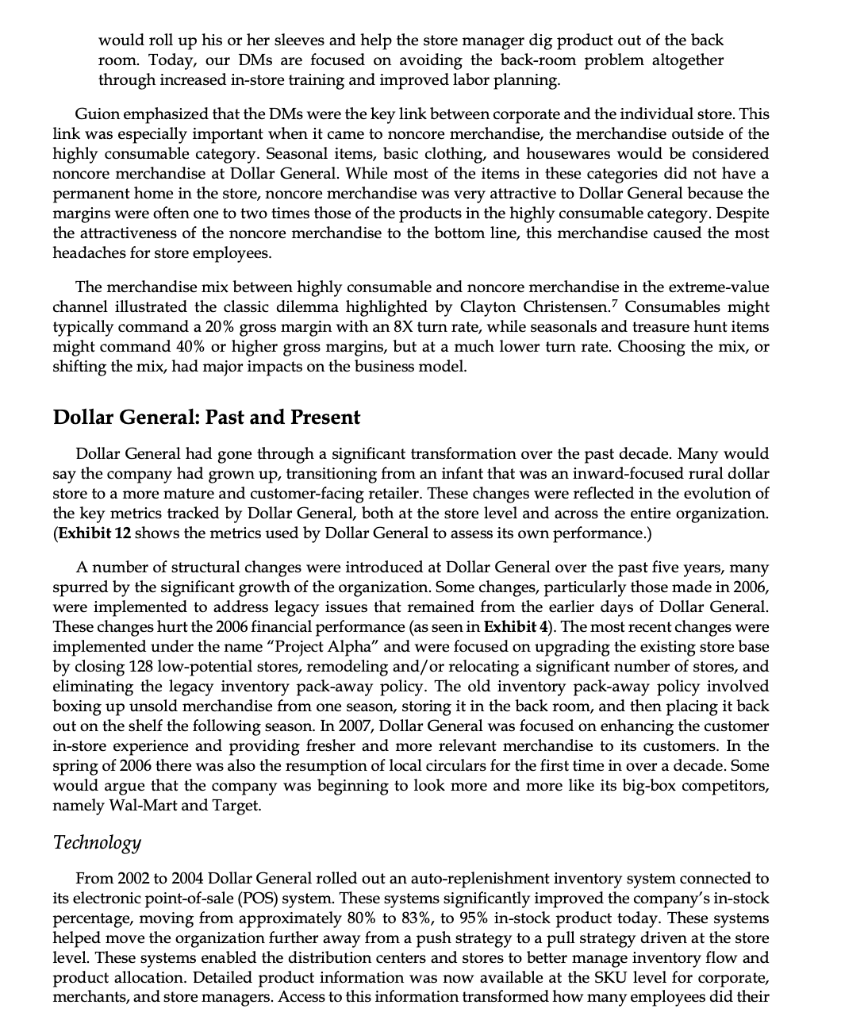 would roll up his or her sleeves and help the store manager dig product out of the back room. Today, our DMs are focused on avoiding the back-room problem altogether through increased in-store training and improved labor planning.

Guion emphasized that the DMs were the key link between corporate and the individual store. This link was especially important when it came to noncore merchandise, the merchandise outside of the highly consumable category. Seasonal items, basic clothing, and housewares would be considered noncore merchandise at Dollar General. While most of the items in these categories did not have a permanent home in the store, noncore merchandise was very attractive to Dollar General because the margins were often one to two times those of the products in the highly consumable category. Despite the attractiveness of the noncore merchandise to the bottom line, this merchandise caused the most headaches for store employees.

The merchandise mix between highly consumable and noncore merchandise in the extreme-value channel illustrated the classic dilemma highlighted by Clayton Christensen.$^7$ Consumables might typically command a 20% gross margin with an 8X turn rate, while seasonals and treasure hunt items might command 40% or higher gross margins, but at a much lower turn rate. Choosing the mix, or shifting the mix, had major impacts on the business model.

Dollar General: Past and Present

Dollar General had gone through a significant transformation over the past decade. Many would say the company had grown up, transitioning from an infant that was an inward-focused rural dollar store to a more mature and customer-facing retailer. These changes were reflected in the evolution of the key metrics tracked by Dollar General, both at the store level and across the entire organization. (Exhibit 12 shows the metrics used by Dollar General to assess its own performance.)

A number of structural changes were introduced at Dollar General over the past five years, many spurred by the significant growth of the organization. Some changes, particularly those made in 2006, were implemented to address legacy issues that remained from the earlier days of Dollar General. These changes hurt the 2006 financial performance (as seen in Exhibit 4). The most recent changes were implemented under the name "Project Alpha" and were focused on upgrading the existing store base by closing 128 low-potential stores, remodeling and/or relocating a significant number of stores, and eliminating the legacy inventory pack-away policy. The old inventory pack-away policy involved boxing up unsold merchandise from one season, storing it in the back room, and then placing it back out on the shelf the following season. In 2007, Dollar General was focused on enhancing the customer in-store experience and providing fresher and more relevant merchandise to its customers. In the spring of 2006 there was also the resumption of local circulars for the first time in over a decade. Some would argue that the company was beginning to look more and more like its big-box competitors, namely Wal-Mart and Target.

Technology

From 2002 to 2004 Dollar General rolled out an auto-replenishment inventory system connected to its electronic point-of-sale (POS) system. These systems significantly improved the company's in-stock percentage, moving from approximately 80% to 83%, to 95% in-stock product today. These systems helped move the organization further away from a push strategy to a pull strategy driven at the store level. These systems enabled the distribution centers and stores to better manage inventory flow and product allocation. Detailed product information was now available at the SKU level for corporate, merchants, and store managers. Access to this information transformed how many employees did their